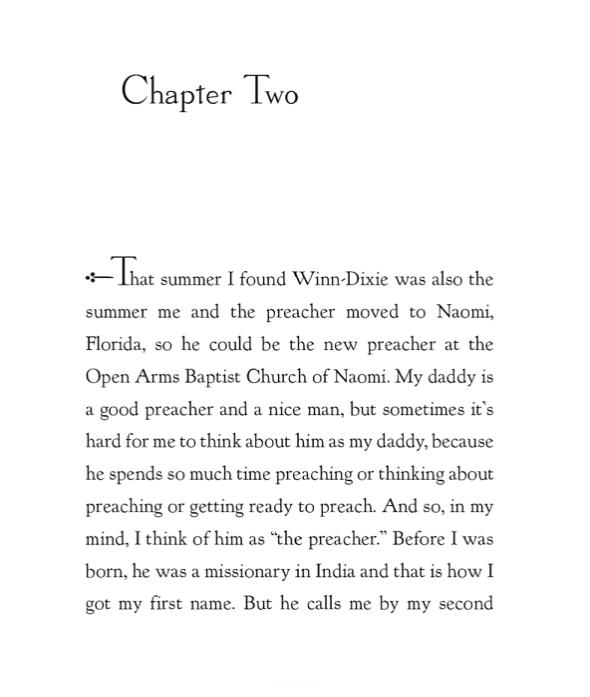 Chapter Two

That summer I found Winn-Dixie was also the summer me and the preacher moved to Naomi, Florida, so he could be the new preacher at the Open Arms Baptist Church of Naomi. My daddy is a good preacher and a nice man, but sometimes it's hard for me to think about him as my daddy, because he spends so much time preaching or thinking about preaching or getting ready to preach. And so, in my mind, I think of him as "the preacher." Before I was born, he was a missionary in India and that is how I got my first name. But he calls me by my second